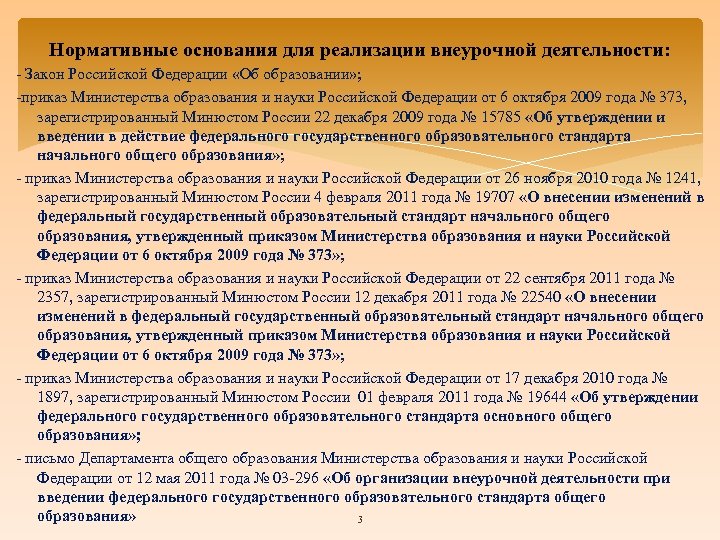 Нормативные основания для реализации внеурочной деятельности:

- Закон Российской Федерации «Об образовании»;

-приказ Министерства образования и науки Российской Федерации от 6 октября 2009 года № 373, зарегистрированный Минюстом России 22 декабря 2009 года № 15785 «Об утверждении и введении в действие федерального государственного образовательного стандарта начального общего образования»;

- приказ Министерства образования и науки Российской Федерации от 26 ноября 2010 года № 1241, зарегистрированный Минюстом России 4 февраля 2011 года № 19707 «О внесении изменений в федеральный государственный образовательный стандарт начального общего образования, утвержденный приказом Министерства образования и науки Российской Федерации от 6 октября 2009 года № 373»;

- приказ Министерства образования и науки Российской Федерации от 22 сентября 2011 года № 2357, зарегистрированный Минюстом России 12 декабря 2011 года № 22540 «О внесении изменений в федеральный государственный образовательный стандарт начального общего образования, утвержденный приказом Министерства образования и науки Российской Федерации от 6 октября 2009 года № 373»;

- приказ Министерства образования и науки Российской Федерации от 17 декабря 2010 года № 1897, зарегистрированный Минюстом России 01 февраля 2011 года № 19644 «Об утверждении федерального государственного образовательного стандарта основного общего образования»;

- письмо Департамента общего образования Министерства образования и науки Российской Федерации от 12 мая 2011 года № 03-296 «Об организации внеурочной деятельности при введении федерального государственного образовательного стандарта общего образования»

3